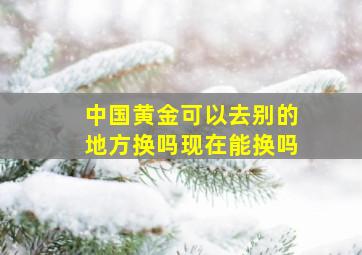 中国黄金可以去别的地方换吗现在能换吗